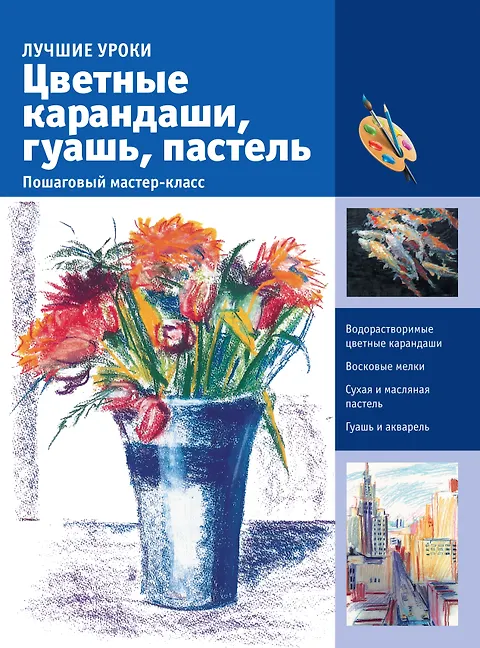 ЛУЧШИЕ УРОКИ

Цветные карандаши, гуашь, пастель

Пошаговый мастер-класс

Водорастворимые цветные карандаши

Восковые мелки

Сухая и масляная пастель

Гуашь и акварель